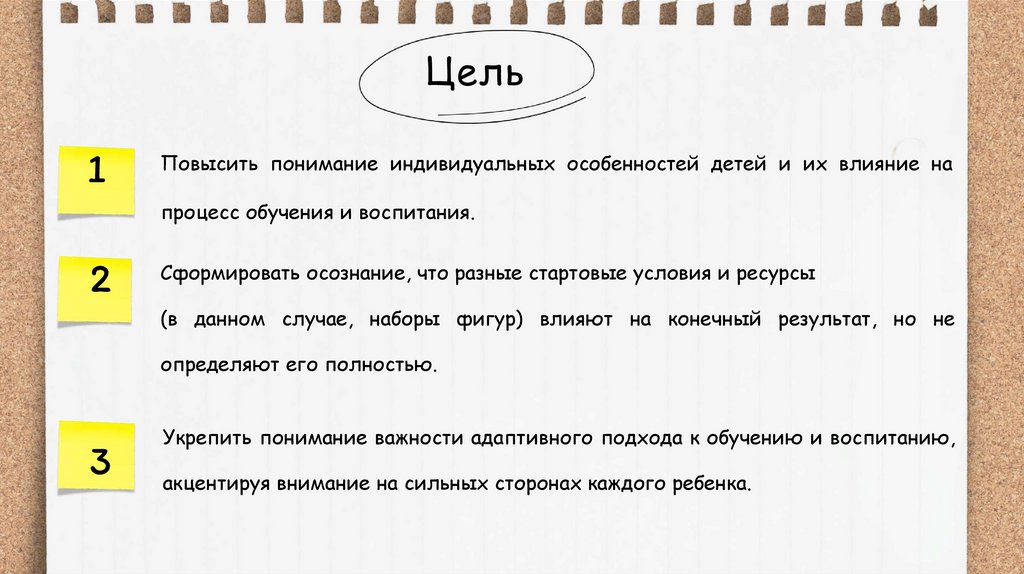 Цель

1

Повысить понимание индивидуальных особенностей детей и их влияние на процесс обучения и воспитания.

2

Сформировать осознание, что разные стартовые условия и ресурсы (в данном случае, наборы фигур) влияют на конечный результат, но не определяют его полностью.

3

Укрепить понимание важности адаптивного подхода к обучению и воспитанию, акцентируя внимание на сильных сторонах каждого ребенка.